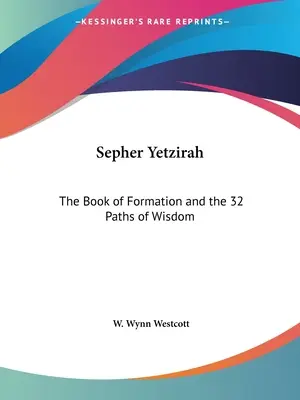 —KESSINGER'S RARE REPRINTS—

Sepher Yetzirah

The Book of Formation and the 32 Paths of Wisdom

W. Wynn Westcott